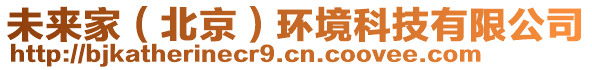 未来家（北京）环境科技有限公司
http://bjkatherinecr9.cn.coovee.com